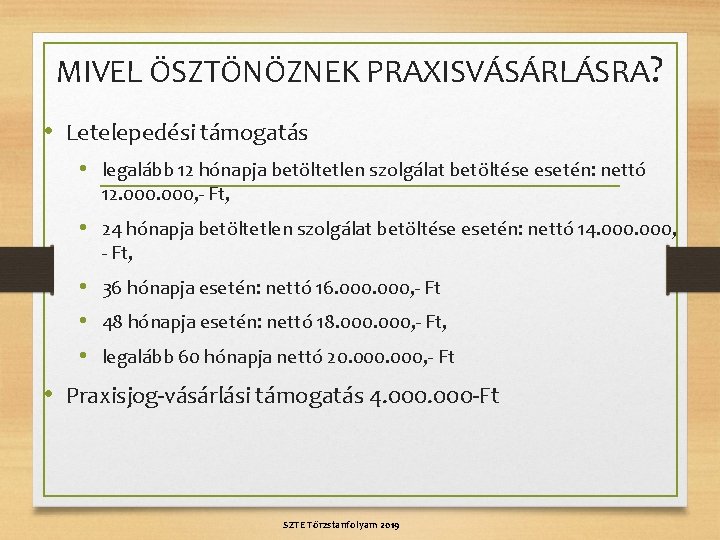 MIVEL ÖSZTÖNÖZNEK PRAXISVÁSÁRLÁSRA?

• Letelepedési támogatás

• legalább 12 hónapja betöltetlen szolgálat betöltése esetén: nettó 12.000.000,- Ft,

• 24 hónapja betöltetlen szolgálat betöltése esetén: nettó 14.000.000,- Ft,

• 36 hónapja esetén: nettó 16.000.000,- Ft

• 48 hónapja esetén: nettó 18.000.000,- Ft,

• legalább 60 hónapja nettó 20.000.000,- Ft

• Praxisjog-vásárlási támogatás 4.000.000-Ft

SZTE Törzstanfolyam 2019